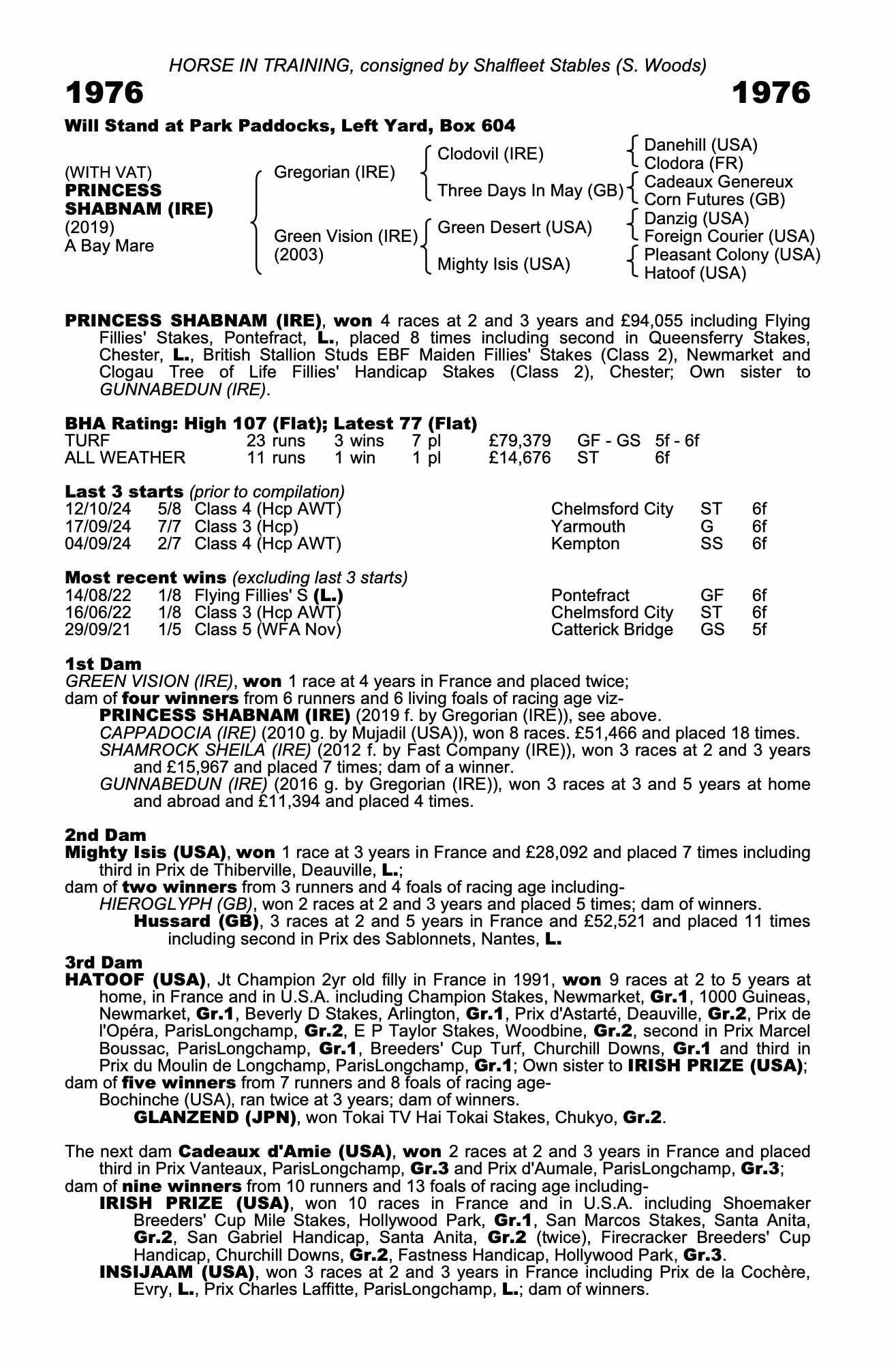 HORSE IN TRAINING, consigned by Shalfleet Stables (S. Woods)

1976 1976

Will Stand at Park Paddocks, Left Yard, Box 604

(WITH VAT)
PRINCESS SHABNAM (IRE)
(2019)
A Bay Mare

Gregorian (IRE)
Green Vision (IRE) (2003)

Clodovil (IRE)
Three Days In May (GB)
Green Desert (USA)
Mighty Isis (USA)

Danehill (USA)
Clodora (FR)
Cadeaux Genereux
Corn Futures (GB)
Danzig (USA)
Foreign Courier (USA)
Pleasant Colony (USA)
Hatoof (USA)

PRINCESS SHABNAM (IRE), won 4 races at 2 and 3 years and £94,055 including Flying Fillies' Stakes, Pontefract, L., placed 8 times including second in Queensferry Stakes, Chester, L., British Stallion Studs EBF Maiden Fillies' Stakes (Class 2), Newmarket and Clogau Tree of Life Fillies' Handicap Stakes (Class 2), Chester; Own sister to GUNNABEDUN (IRE).

BHA Rating: High 107 (Flat); Latest 77 (Flat)

| TURF | 23 runs | 3 wins | 7 pl | £79,379 | GF - GS | 5f - 6f |
|---|---|---|---|---|---|---|
| ALL WEATHER | 11 runs | 1 win | 1 pl | £14,676 | ST | 6f |

Last 3 starts (prior to compilation)

| 12/10/24 | 5/8 | Class 4 (Hcp AWT) | Chelmsford City | ST | 6f |
|---|---|---|---|---|---|
| 17/09/24 | 7/7 | Class 3 (Hcp) | Yarmouth | G | 6f |
| 04/09/24 | 2/7 | Class 4 (Hcp AWT) | Kempton | SS | 6f |

Most recent wins (excluding last 3 starts)

| 14/08/22 | 1/8 | Flying Fillies' S (L.) | Pontefract | GF | 6f |
|---|---|---|---|---|---|
| 16/06/22 | 1/8 | Class 3 (Hcp AWT) | Chelmsford City | ST | 6f |
| 29/09/21 | 1/5 | Class 5 (WFA Nov) | Catterick Bridge | GS | 5f |

1st Dam
GREEN VISION (IRE), won 1 race at 4 years in France and placed twice;
dam of four winners from 6 runners and 6 living foals of racing age viz-
PRINCESS SHABNAM (IRE) (2019 f. by Gregorian (IRE)), see above.
CAPPADOCIA (IRE) (2010 g. by Mujadil (USA)), won 8 races. £51,466 and placed 18 times.
SHAMROCK SHEILA (IRE) (2012 f. by Fast Company (IRE)), won 3 races at 2 and 3 years and £15,967 and placed 7 times; dam of a winner.
GUNNABEDUN (IRE) (2016 g. by Gregorian (IRE)), won 3 races at 3 and 5 years at home and abroad and £11,394 and placed 4 times.

2nd Dam
Mighty Isis (USA), won 1 race at 3 years in France and £28,092 and placed 7 times including third in Prix de Thiberville, Deauville, L.;
dam of two winners from 3 runners and 4 foals of racing age including-
HIEROGLYPH (GB), won 2 races at 2 and 3 years and placed 5 times; dam of winners.
Hussard (GB), 3 races at 2 and 5 years in France and £52,521 and placed 11 times including second in Prix des Sablonnets, Nantes, L.

3rd Dam
HATOOF (USA), Jt Champion 2yr old filly in France in 1991, won 9 races at 2 to 5 years at home, in France and in U.S.A. including Champion Stakes, Newmarket, Gr.1, 1000 Guineas, Newmarket, Gr.1, Beverly D Stakes, Arlington, Gr.1, Prix d'Astarté, Deauville, Gr.2, Prix de l'Opéra, ParisLongchamp, Gr.2, E P Taylor Stakes, Woodbine, Gr.2, second in Prix Marcel Boussac, ParisLongchamp, Gr.1, Breeders' Cup Turf, Churchill Downs, Gr.1 and third in Prix du Moulin de Longchamp, ParisLongchamp, Gr.1; Own sister to IRISH PRIZE (USA);
dam of five winners from 7 runners and 8 foals of racing age-
Bochinche (USA), ran twice at 3 years; dam of winners.
GLANZEND (JPN), won Tokai TV Hai Tokai Stakes, Chukyo, Gr.2.

The next dam Cadeaux d'Amie (USA), won 2 races at 2 and 3 years in France and placed third in Prix Vanteaux, ParisLongchamp, Gr.3 and Prix d'Aumale, ParisLongchamp, Gr.3;
dam of nine winners from 10 runners and 13 foals of racing age including-
IRISH PRIZE (USA), won 10 races in France and in U.S.A. including Shoemaker Breeders' Cup Mile Stakes, Hollywood Park, Gr.1, San Marcos Stakes, Santa Anita, Gr.2, San Gabriel Handicap, Santa Anita, Gr.2 (twice), Firecracker Breeders' Cup Handicap, Churchill Downs, Gr.2, Fastness Handicap, Hollywood Park, Gr.3.
INSIJAAM (USA), won 3 races at 2 and 3 years in France including Prix de la Cochère, Evry, L., Prix Charles Laffitte, ParisLongchamp, L.; dam of winners.